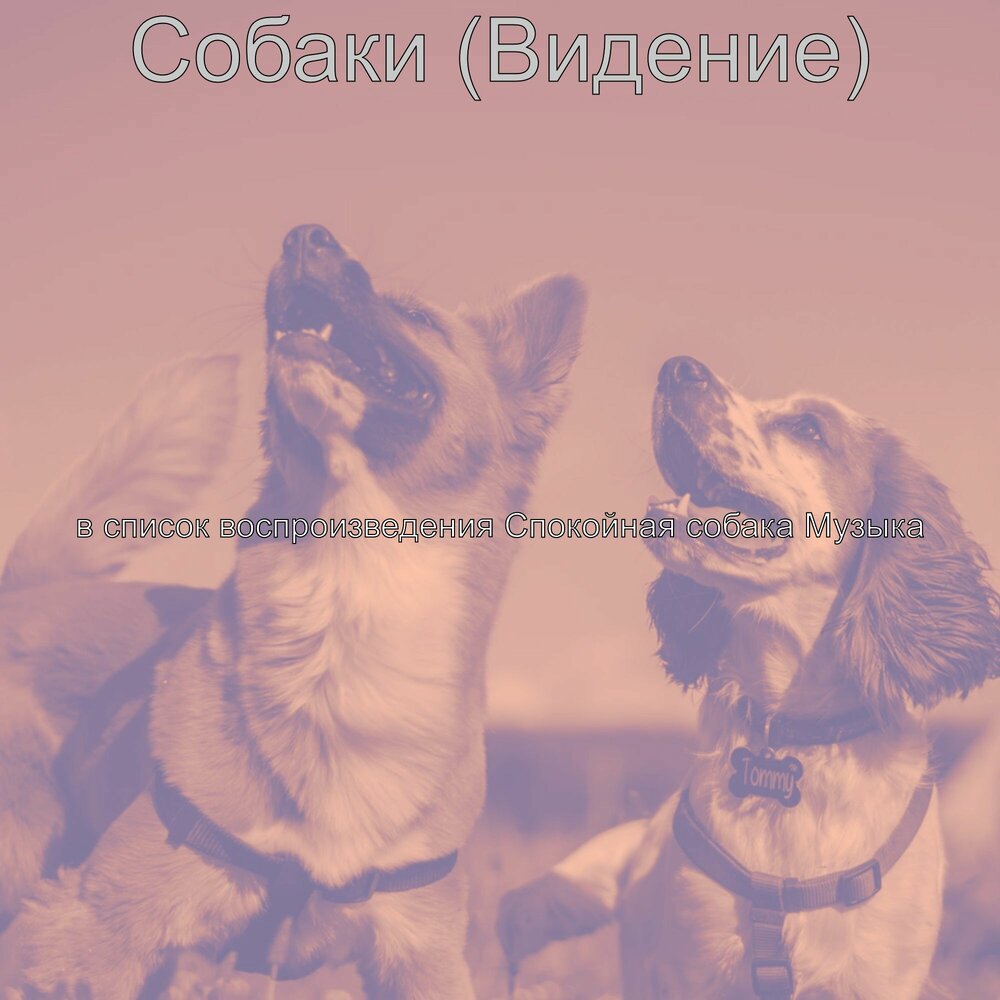 Собаки (Видение)

в список воспроизведения Спокойная собака Музыка

Tommy